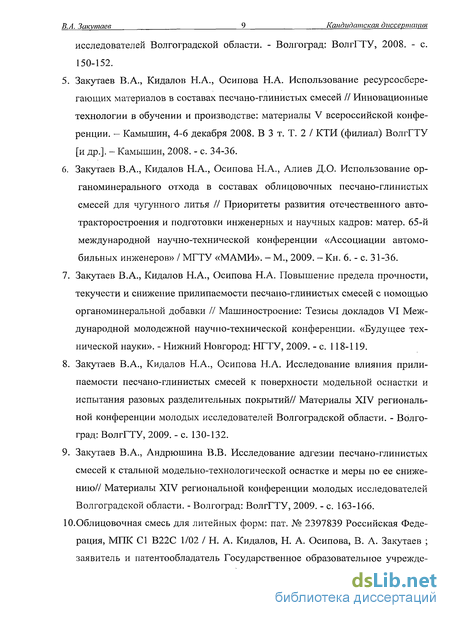 В.А. Закутаев 9 Кандидатская диссертация

исследователей Волгоградской области. - Волгоград: ВолгГТУ, 2008. - с. 150-152.

5. Закутаев В.А., Кидалов Н.А., Осипова Н.А. Использование ресурсосберегающих материалов в составах песчано-глинистых смесей // Инновационные технологии в обучении и производстве: материалы V всероссийской конференции. – Камышин, 4-6 декабря 2008. В 3 т. Т. 2 / КТИ (филиал) ВолгГТУ [и др.]. – Камышин, 2008. - с. 34-36.

6. Закутаев В.А., Кидалов Н.А., Осипова Н.А., Алиев Д.О. Использование органоминерального отхода в составах облицовочных песчано-глинистых смесей для чугунного литья // Приоритеты развития отечественного автотракторостроения и подготовки инженерных и научных кадров: матер. 65-й международной научно-технической конференции «Ассоциации автомобильных инженеров» / МГТУ «МАМИ». – М., 2009. – Кн. 6. - с. 31-36.

7. Закутаев В.А., Кидалов Н.А., Осипова Н.А. Повышение предела прочности, текучести и снижение прилипаемости песчано-глинистых смесей с помощью органоминеральной добавки // Машиностроение: Тезисы докладов VI Международной молодежной научно-технической конференции. «Будущее технической науки». - Нижний Новгород: НГТУ, 2009. - с. 118-119.

8. Закутаев В.А., Кидалов Н.А., Осипова Н.А. Исследование влияния прилипаемости песчано-глинистых смесей к поверхности модельной оснастки и испытания разовых разделительных покрытий// Материалы XIV региональной конференции молодых исследователей Волгоградской области. - Волгоград: ВолгГТУ, 2009. - с. 130-132.

9. Закутаев В.А., Андрюшина В.В. Исследование адгезии песчано-глинистых смесей к стальной модельно-технологической оснастке и меры по ее снижению// Материалы XIV региональной конференции молодых исследователей Волгоградской области. - Волгоград: ВолгГТУ, 2009. - с. 163-166.

10.Облицовочная смесь для литейных форм: пат. № 2397839 Российская Федерация, МПК С1 В22С 1/02 / Н. А. Кидалов, Н. А. Осипова, В. А. Закутаев ; заявитель и патентообладатель Государственное образовательное учрежде-

dsLib.net
библиотека диссертаций